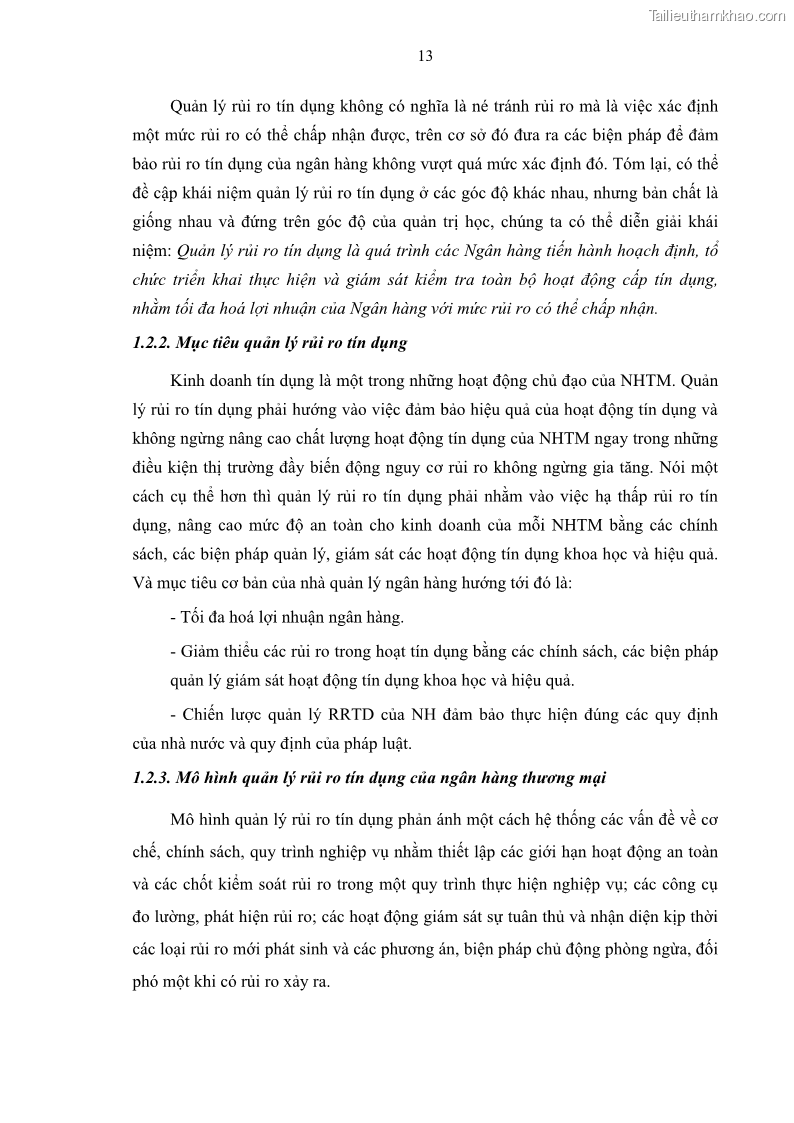 Tailieuthamkhao.com

13

Quản lý rủi ro tín dụng không có nghĩa là né tránh rủi ro mà là việc xác định một mức rủi ro có thể chấp nhận được, trên cơ sở đó đưa ra các biện pháp để đảm bảo rủi ro tín dụng của ngân hàng không vượt quá mức xác định đó. Tóm lại, có thể đề cập khái niệm quản lý rủi ro tín dụng ở các góc độ khác nhau, nhưng bản chất là giống nhau và đứng trên góc độ của quản trị học, chúng ta có thể diễn giải khái niệm: Quản lý rủi ro tín dụng là quá trình các Ngân hàng tiến hành hoạch định, tổ chức triển khai thực hiện và giám sát kiểm tra toàn bộ hoạt động cấp tín dụng, nhằm tối đa hoá lợi nhuận của Ngân hàng với mức rủi ro có thể chấp nhận.

1.2.2. Mục tiêu quản lý rủi ro tín dụng

Kinh doanh tín dụng là một trong những hoạt động chủ đạo của NHTM. Quản lý rủi ro tín dụng phải hướng vào việc đảm bảo hiệu quả của hoạt động tín dụng và không ngừng nâng cao chất lượng hoạt động tín dụng của NHTM ngay trong những điều kiện thị trường đầy biến động nguy cơ rủi ro không ngừng gia tăng. Nói một cách cụ thể hơn thì quản lý rủi ro tín dụng phải nhằm vào việc hạ thấp rủi ro tín dụng, nâng cao mức độ an toàn cho kinh doanh của mỗi NHTM bằng các chính sách, các biện pháp quản lý, giám sát các hoạt động tín dụng khoa học và hiệu quả. Và mục tiêu cơ bản của nhà quản lý ngân hàng hướng tới đó là:

- Tối đa hoá lợi nhuận ngân hàng.

- Giảm thiểu các rủi ro trong hoạt tín dụng bằng các chính sách, các biện pháp quản lý giám sát hoạt động tín dụng khoa học và hiệu quả.

- Chiến lược quản lý RRTD của NH đảm bảo thực hiện đúng các quy định của nhà nước và quy định của pháp luật.

1.2.3. Mô hình quản lý rủi ro tín dụng của ngân hàng thương mại

Mô hình quản lý rủi ro tín dụng phản ánh một cách hệ thống các vấn đề về cơ chế, chính sách, quy trình nghiệp vụ nhằm thiết lập các giới hạn hoạt động an toàn và các chốt kiểm soát rủi ro trong một quy trình thực hiện nghiệp vụ; các công cụ đo lường, phát hiện rủi ro; các hoạt động giám sát sự tuân thủ và nhận diện kịp thời các loại rủi ro mới phát sinh và các phương án, biện pháp chủ động phòng ngừa, đối phó một khi có rủi ro xảy ra.